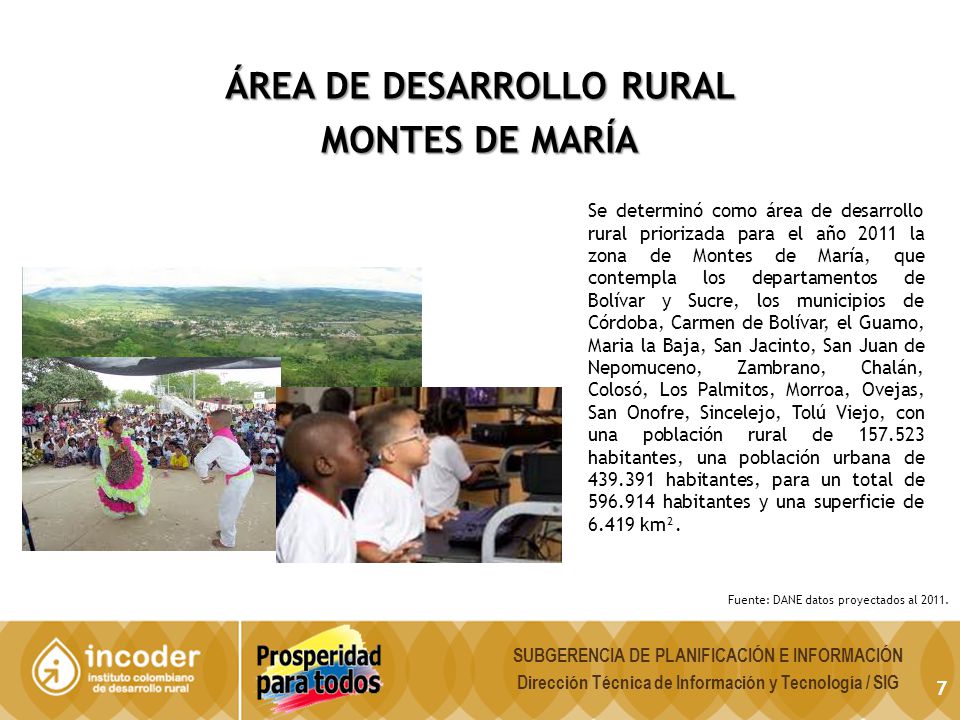 ÁREA DE DESARROLLO RURAL
MONTES DE MARÍA

Se determinó como área de desarrollo rural priorizada para el año 2011 la zona de Montes de María, que contempla los departamentos de Bolívar y Sucre, los municipios de Córdoba, Carmen de Bolívar, el Guamo, Maria la Baja, San Jacinto, San Juan de Nepomuceno, Zambrano, Chalán, Colosó, Los Palmitos, Morroa, Ovejas, San Onofre, Sincelejo, Tolú Viejo, con una población rural de 157.523 habitantes, una población urbana de 439.391 habitantes, para un total de 596.914 habitantes y una superficie de 6.419 km².

Fuente: DANE datos proyectados al 2011.

incoder
instituto colombiano de desarrollo rural

Prosperidad para todos

SUBGERENCIA DE PLANIFICACIÓN E INFORMACIÓN
Dirección Técnica de Información y Tecnología / SIG

7